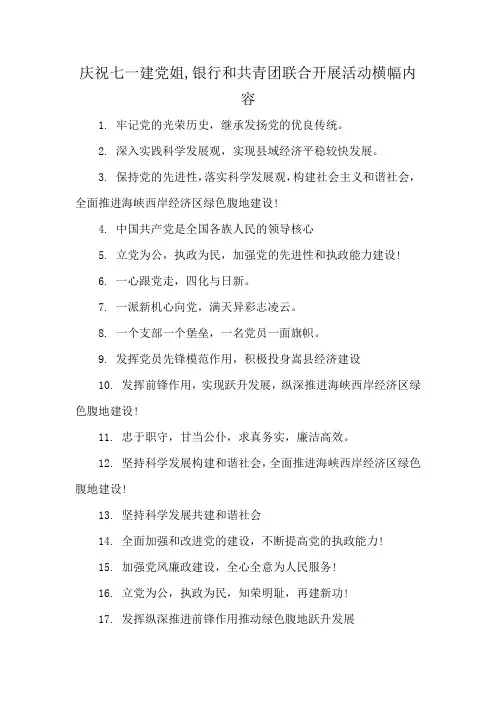 庆祝七一建党姐,银行和共青团联合开展活动横幅内容

1. 牢记党的光荣历史，继承发扬党的优良传统。

2. 深入实践科学发展观，实现县域经济平稳较快发展。

3. 保持党的先进性,落实科学发展观,构建社会主义和谐社会,全面推进海峡西岸经济区绿色腹地建设!

4. 中国共产党是全国各族人民的领导核心

5. 立党为公，执政为民，加强党的先进性和执政能力建设!

6. 一心跟党走，四化与日新。

7. 一派新机心向党，满天异彩志凌云。

8. 一个支部一个堡垒，一名党员一面旗帜。

9. 发挥党员先锋模范作用，积极投身嵩县经济建设

10. 发挥前锋作用，实现跃升发展，纵深推进海峡西岸经济区绿色腹地建设!

11. 忠于职守，甘当公仆，求真务实，廉洁高效。

12. 坚持科学发展构建和谐社会,全面推进海峡西岸经济区绿色腹地建设!

13. 坚持科学发展共建和谐社会

14. 全面加强和改进党的建设，不断提高党的执政能力!

15. 加强党风廉政建设，全心全意为人民服务!

16. 立党为公，执政为民，知荣明耻，再建新功!

17. 发挥纵深推进前锋作用推动绿色腹地跃升发展